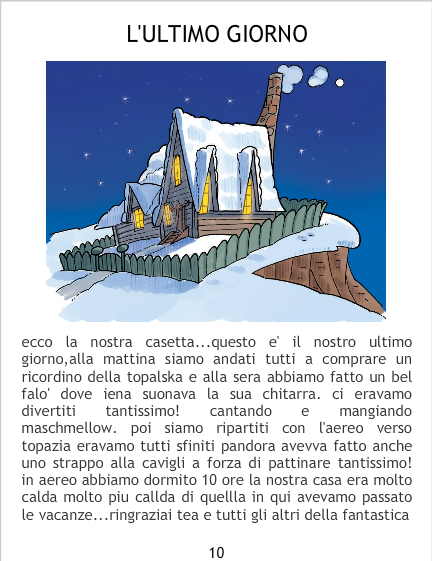 L'ULTIMO GIORNO

ecco la nostra casetta...questo e' il nostro ultimo giorno,alla mattina siamo andati tutti a comprare un ricordino della topalska e alla sera abbiamo fatto un bel falo' dove iena suonava la sua chitarra. ci eravamo divertiti tantissimo! cantando e mangiando maschmellow. poi siamo ripartiti con l'aereo verso topazia eravamo tutti sfiniti pandora avevva fatto anche uno strappo alla cavigli a forza di pattinare tantissimo! in aereo abbiamo dormito 10 ore la nostra casa era molto calda molto piu callda di quellla in qui avevamo passato le vacanze...ringraziai tea e tutti gli altri della fantastica

10